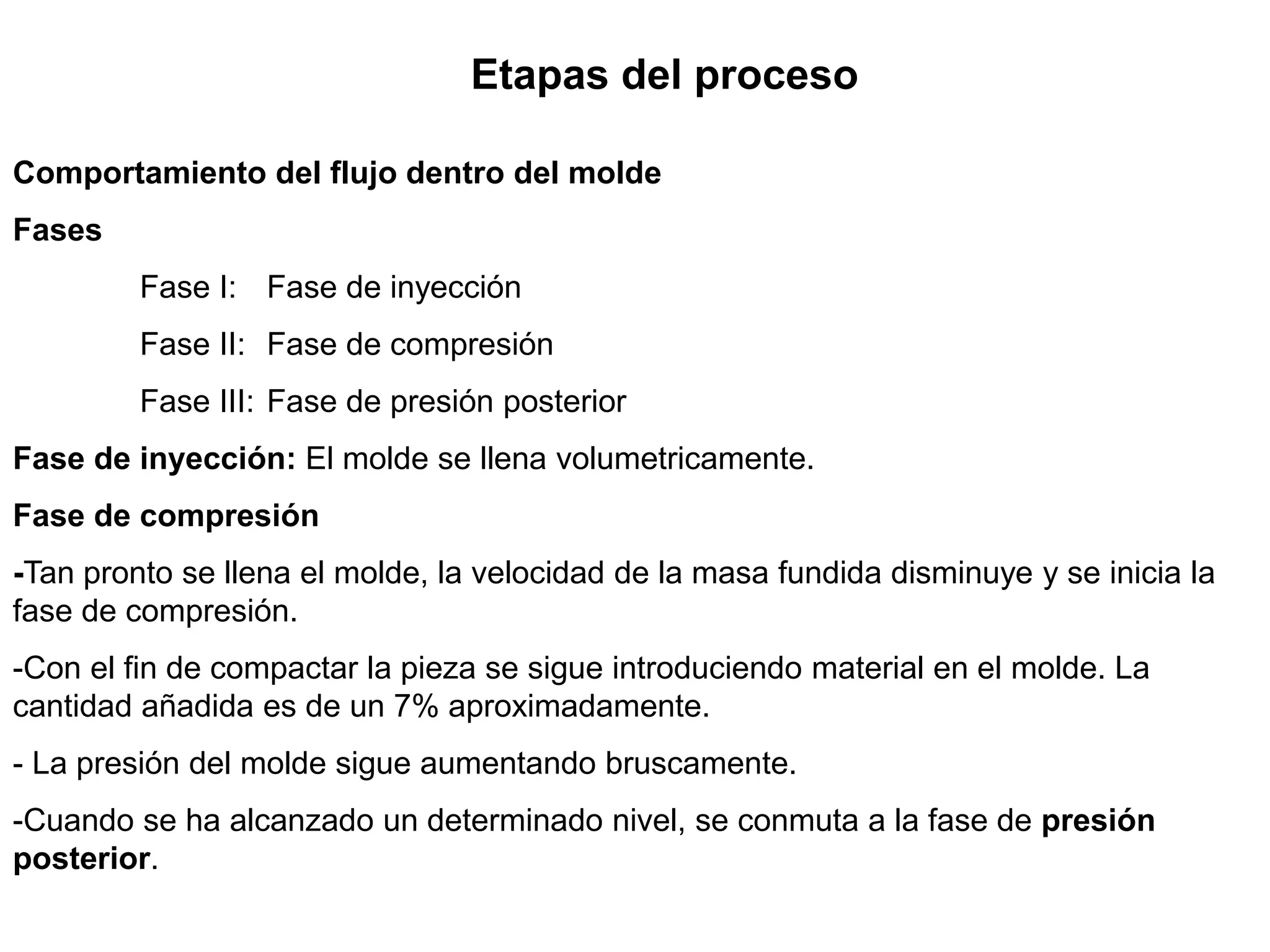 Etapas del proceso

Comportamiento del flujo dentro del molde

Fases

Fase I: Fase de inyección

Fase II: Fase de compresión

Fase III: Fase de presión posterior

Fase de inyección: El molde se llena volumetricamente.

Fase de compresión

-Tan pronto se llena el molde, la velocidad de la masa fundida disminuye y se inicia la fase de compresión.

-Con el fin de compactar la pieza se sigue introduciendo material en el molde. La cantidad añadida es de un 7% aproximadamente.

- La presión del molde sigue aumentando bruscamente.

-Cuando se ha alcanzado un determinado nivel, se conmuta a la fase de presión posterior.